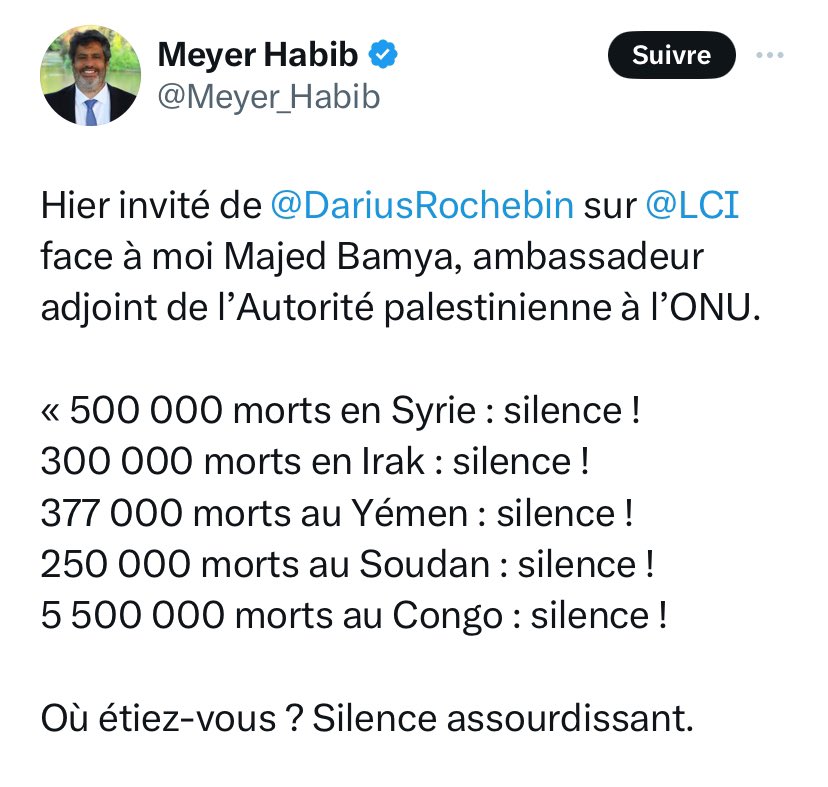 Meyer Habib
@Meyer_Habib

Suivre

Hier invité de @DariusRochebin sur @LCI face à moi Majed Bamya, ambassadeur adjoint de l'Autorité palestinienne à l'ONU.

« 500 000 morts en Syrie : silence !
300 000 morts en Irak : silence !
377 000 morts au Yémen : silence !
250 000 morts au Soudan : silence !
5 500 000 morts au Congo : silence !

Où étiez-vous ? Silence assourdissant.